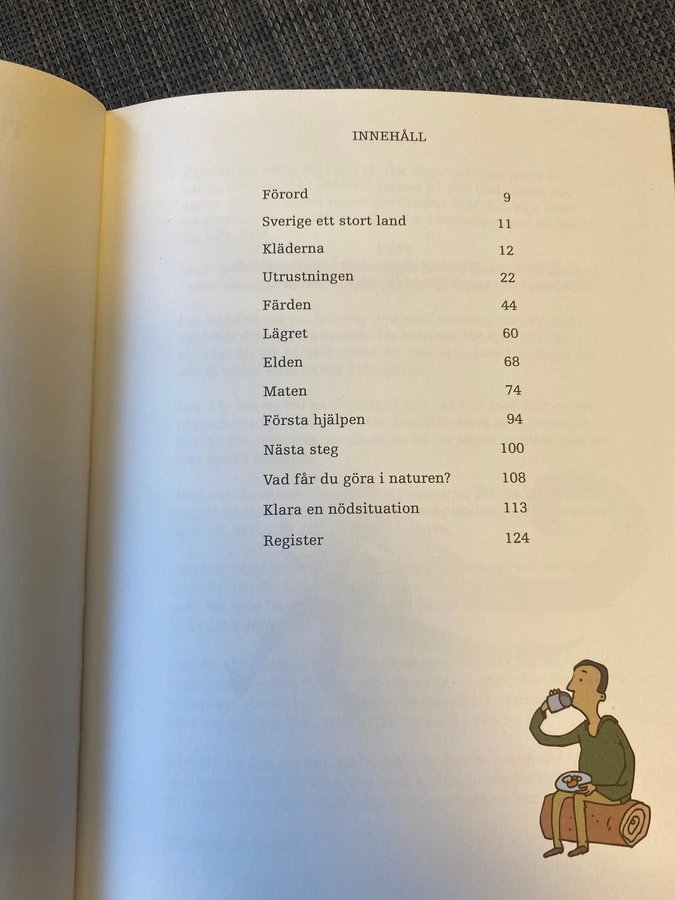 INNEHÅLL

Förord 9
Sverige ett stort land 11
Kläderna 12
Utrustningen 22
Färden 44
Lägret 60
Elden 68
Maten 74
Första hjälpen 94
Nästa steg 100
Vad får du göra i naturen? 108
Klara en nödsituation 113
Register 124